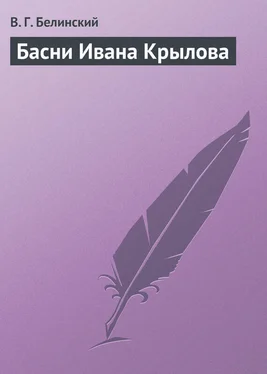 В. Г. Белинский

Басни Ивана Крылова